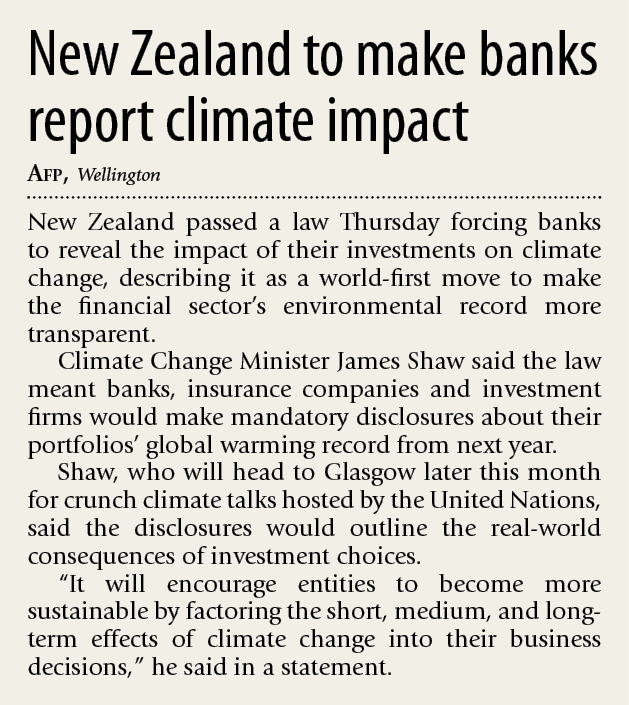 New Zealand to make banks report climate impact

AFP, Wellington

New Zealand passed a law Thursday forcing banks to reveal the impact of their investments on climate change, describing it as a world-first move to make the financial sector's environmental record more transparent.

Climate Change Minister James Shaw said the law meant banks, insurance companies and investment firms would make mandatory disclosures about their portfolios' global warming record from next year.

Shaw, who will head to Glasgow later this month for crunch climate talks hosted by the United Nations, said the disclosures would outline the real-world consequences of investment choices.

"It will encourage entities to become more sustainable by factoring the short, medium, and long-term effects of climate change into their business decisions," he said in a statement.